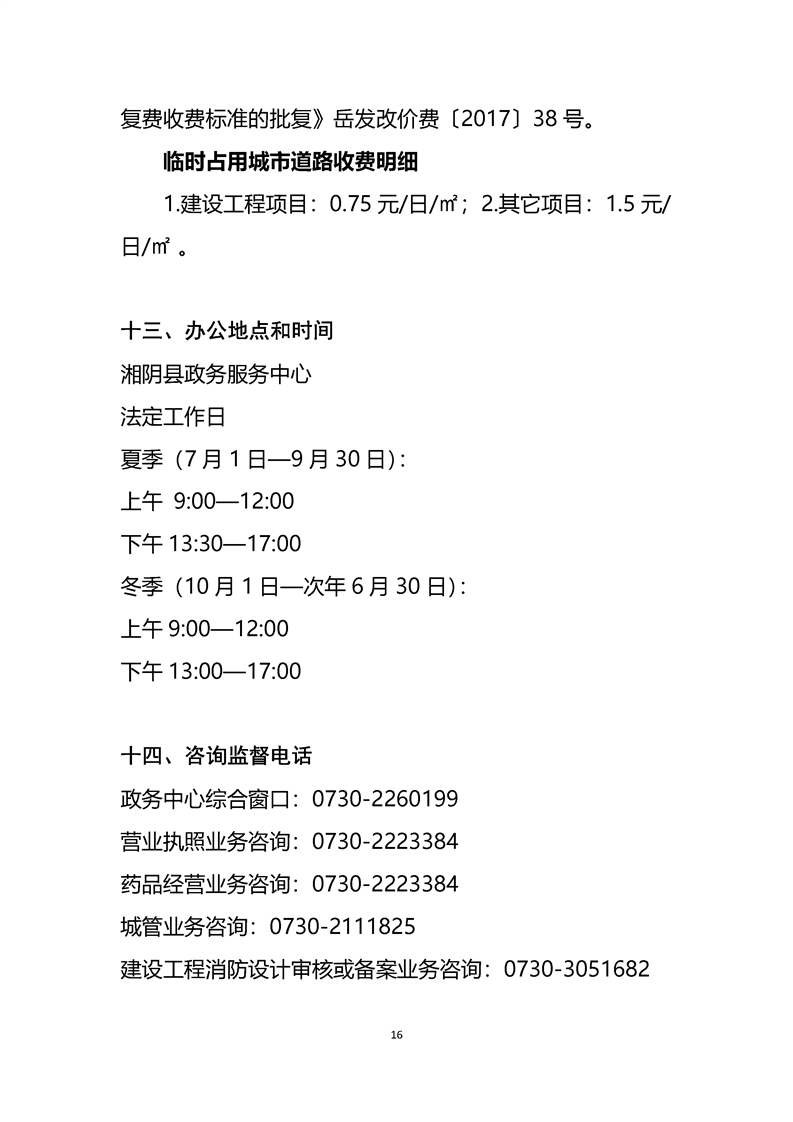 复费收费标准的批复》岳发改价费〔2017〕38 号。

临时占用城市道路收费明细

1.建设工程项目：0.75 元/日/㎡；2.其它项目：1.5 元/日/㎡ 。

十三、办公地点和时间

湘阴县政务服务中心

法定工作日

夏季（7 月 1 日—9 月 30 日）：

上午 9:00—12:00

下午 13:30—17:00

冬季（10 月 1 日—次年 6 月 30 日）：

上午 9:00—12:00

下午 13:00—17:00

十四、咨询监督电话

政务中心综合窗口：0730-2260199

营业执照业务咨询：0730-2223384

药品经营业务咨询：0730-2223384

城管业务咨询：0730-2111825

建设工程消防设计审核或备案业务咨询：0730-3051682

16